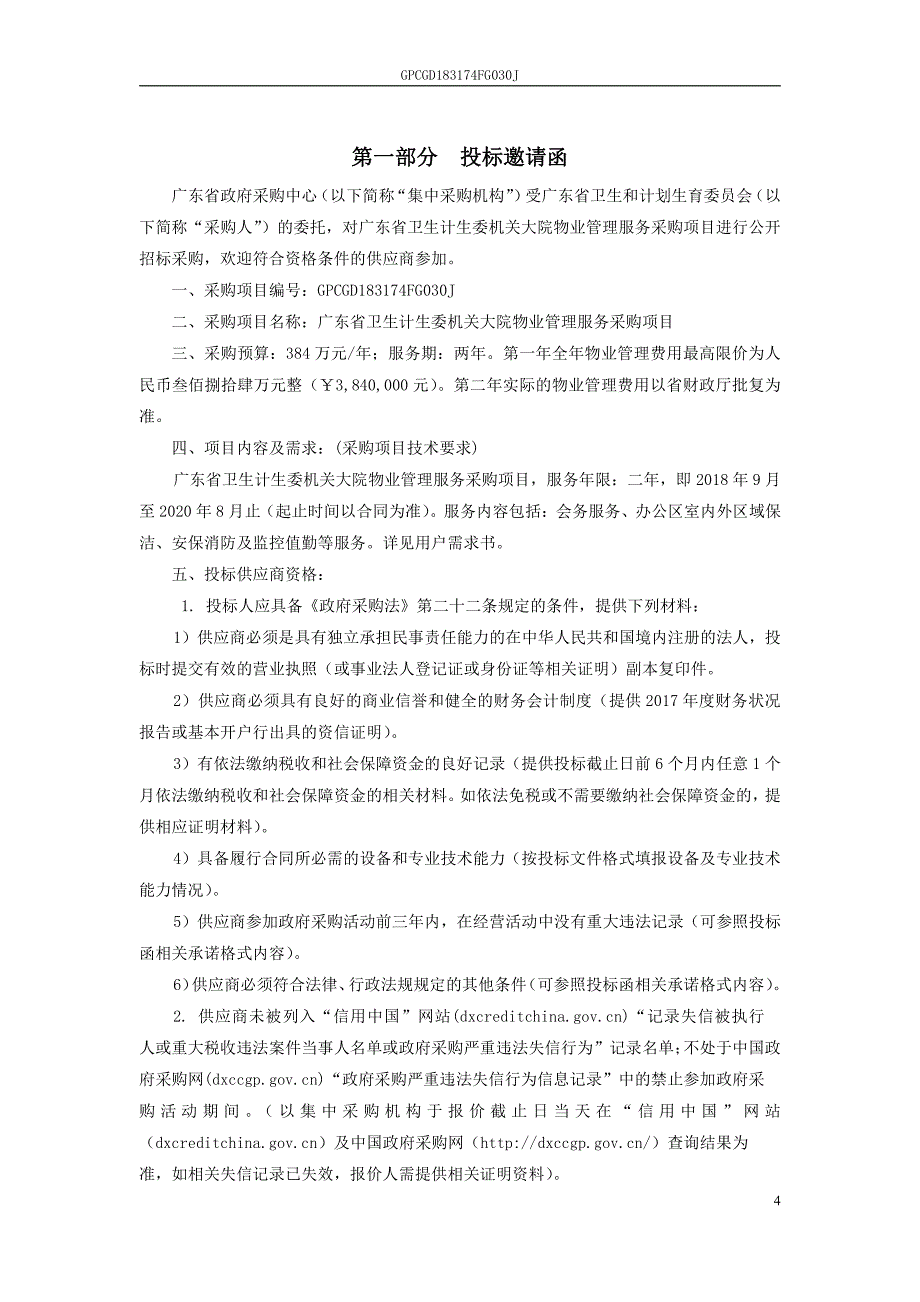 GPCGD183174FG030J

第一部分　投标邀请函

广东省政府采购中心（以下简称“集中采购机构”）受广东省卫生和计划生育委员会（以下简称“采购人”）的委托，对广东省卫生计生委机关大院物业管理服务采购项目进行公开招标采购，欢迎符合资格条件的供应商参加。

一、采购项目编号：GPCGD183174FG030J

二、采购项目名称：广东省卫生计生委机关大院物业管理服务采购项目

三、采购预算：384 万元/年；服务期：两年。第一年全年物业管理费用最高限价为人民币叁佰捌拾肆万元整（￥3,840,000 元）。第二年实际的物业管理费用以省财政厅批复为准。

四、项目内容及需求：（采购项目技术要求）

广东省卫生计生委机关大院物业管理服务采购项目，服务年限：二年，即 2018 年 9 月至 2020 年 8 月止（起止时间以合同为准）。服务内容包括：会务服务、办公区室内外区域保洁、安保消防及监控值勤等服务。详见用户需求书。

五、投标供应商资格：

1. 投标人应具备《政府采购法》第二十二条规定的条件，提供下列材料：

1）供应商必须是具有独立承担民事责任能力的在中华人民共和国境内注册的法人，投标时提交有效的营业执照（或事业法人登记证或身份证等相关证明）副本复印件。

2）供应商必须具有良好的商业信誉和健全的财务会计制度（提供 2017 年度财务状况报告或基本开户行出具的资信证明）。

3）有依法缴纳税收和社会保障资金的良好记录（提供投标截止日前 6 个月内任意 1 个月依法缴纳税收和社会保障资金的相关材料。如依法免税或不需要缴纳社会保障资金的，提供相应证明材料）。

4）具备履行合同所必需的设备和专业技术能力（按投标文件格式填报设备及专业技术能力情况）。

5）供应商参加政府采购活动前三年内，在经营活动中没有重大违法记录（可参照投标函相关承诺格式内容）。

6)供应商必须符合法律、行政法规规定的其他条件(可参照投标函相关承诺格式内容)。

2. 供应商未被列入“信用中国”网站(dxcreditchina.gov.cn)“记录失信被执行人或重大税收违法案件当事人名单或政府采购严重违法失信行为”记录名单;不处于中国政府采购网(dxccgp.gov.cn)“政府采购严重违法失信行为信息记录”中的禁止参加政府采购活动期间。（以集中采购机构于报价截止日当天在“信用中国”网站（dxcreditchina.gov.cn）及中国政府采购网（http://dxccgp.gov.cn/）查询结果为准，如相关失信记录已失效，报价人需提供相关证明资料）。

4